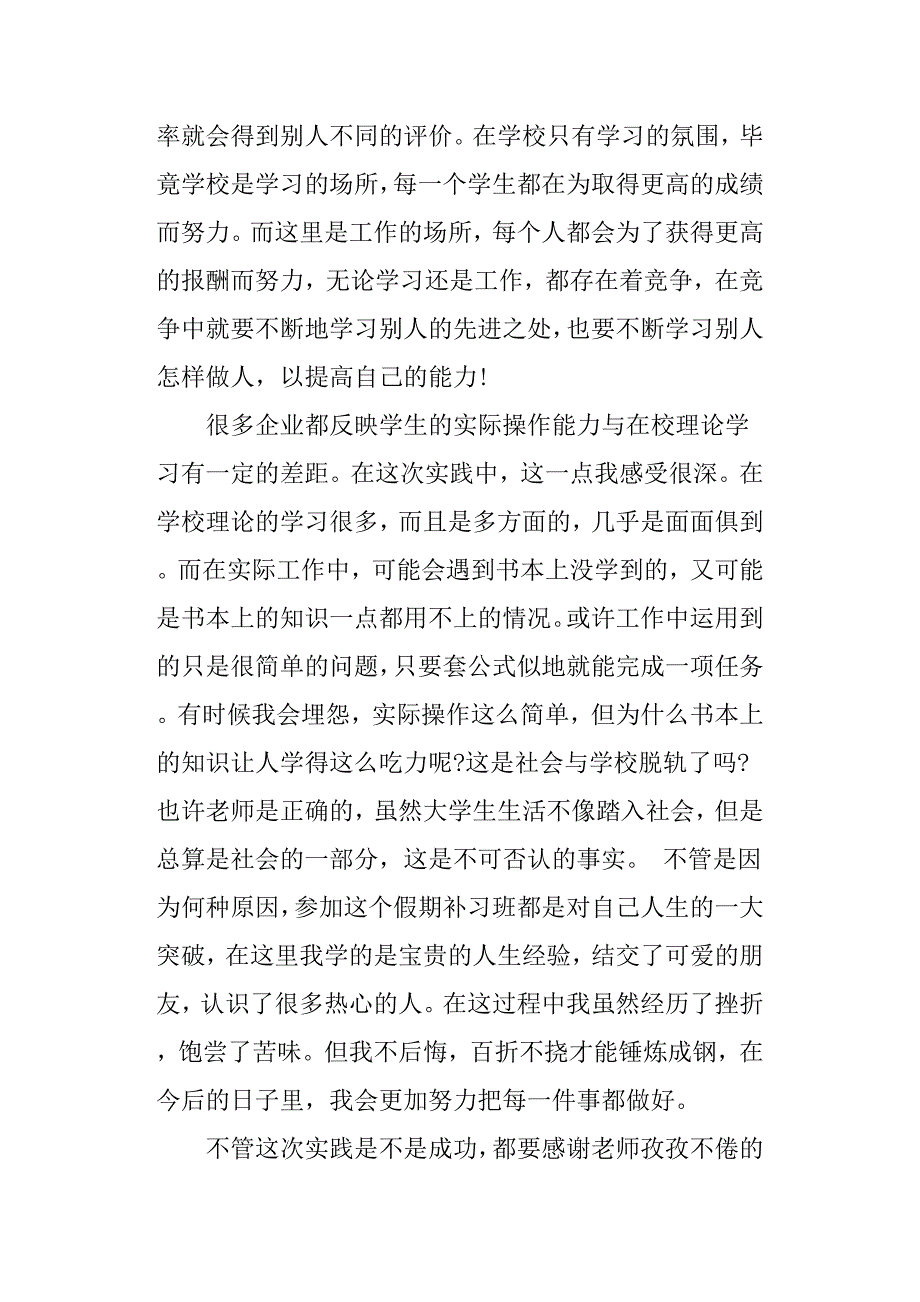 率就会得到别人不同的评价。在学校只有学习的氛围，毕竟学校是学习的场所，每一个学生都在为取得更高的成绩而努力。而这里是工作的场所，每个人都会为了获得更高的报酬而努力，无论学习还是工作，都存在着竞争，在竞争中就要不断地学习别人的先进之处，也要不断学习别人怎样做人，以提高自己的能力！

很多企业都反映学生的实际操作能力与在校理论学习有一定的差距。在这次实践中，这一点我感受很深。在学校理论的学习很多，而且是多方面的，几乎是面面俱到。而在实际工作中，可能会遇到书本上没学到的，又可能是书本上的知识一点都用不上的情况。或许工作中运用到的只是很简单的问题，只要套公式似地就能完成一项任务。有时候我会埋怨，实际操作这么简单，但为什么书本上的知识让人学得这么吃力呢?这是社会与学校脱轨了吗?也许老师是正确的，虽然大学生生活不像踏入社会，但是总算是社会的一部分，这是不可否认的事实。 不管是因为何种原因，参加这个假期补习班都是对自己人生的一大突破，在这里我学的是宝贵的人生经验，结交了可爱的朋友，认识了很多热心的人。在这过程中我虽然经历了挫折，饱尝了苦味。但我不后悔，百折不挠才能锤炼成钢，在今后的日子里，我会更加努力把每一件事都做好。

不管这次实践是不是成功，都要感谢老师孜孜不倦的